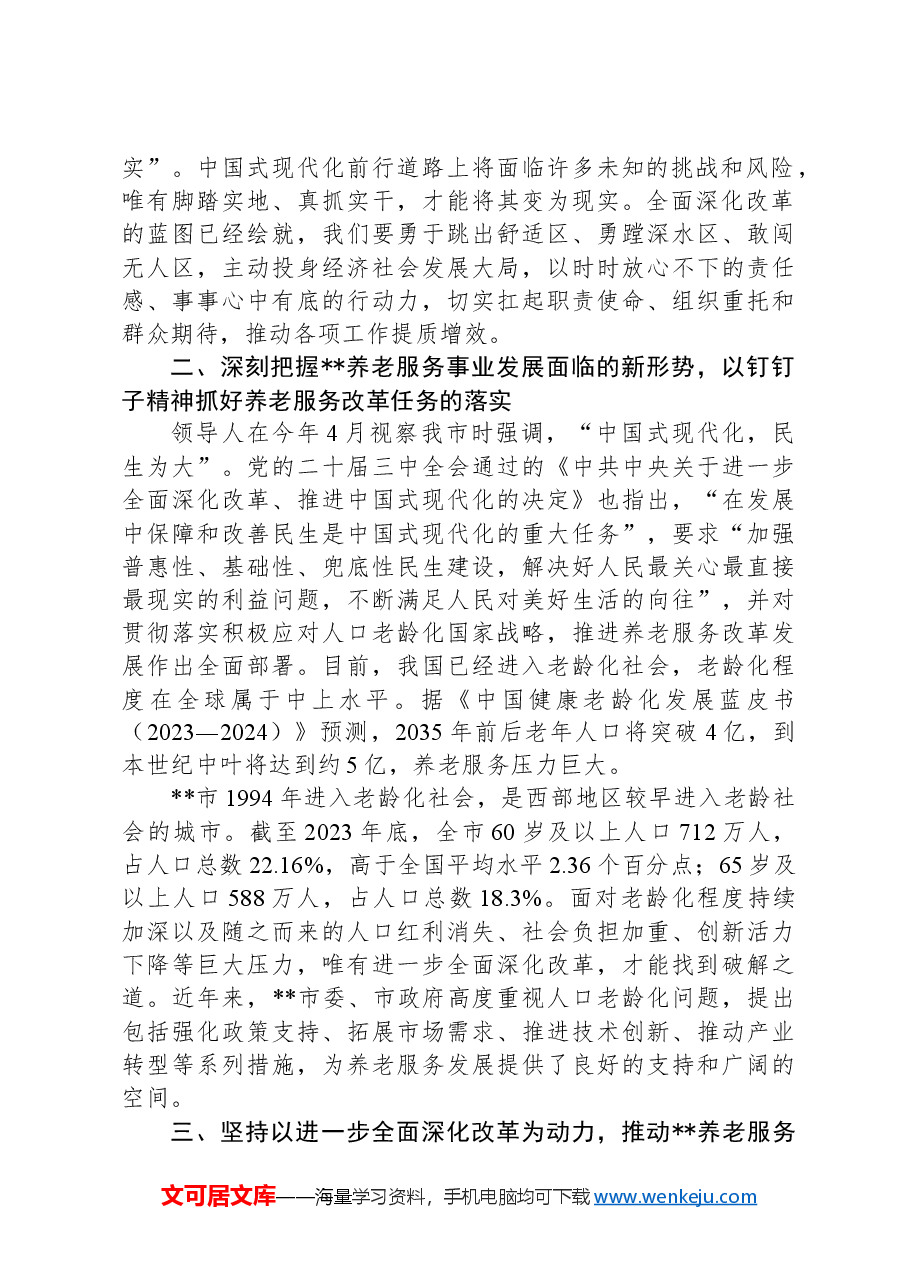 实”。中国式现代化前行道路上将面临许多未知的挑战和风险，唯有脚踏实地、真抓实干，才能将其变为现实。全面深化改革的蓝图已经绘就，我们要勇于跳出舒适区、勇蹚深水区、敢闯无人区，主动投身经济社会发展大局，以时时放心不下的责任感、事事心中有底的行动力，切实扛起职责使命、组织重托和群众期待，推动各项工作提质增效。

二、深刻把握**养老服务事业发展面临的新形势，以钉钉子精神抓好养老服务改革任务的落实

领导人在今年4月视察我市时强调，“中国式现代化，民生为大”。党的二十届三中全会通过的《中共中央关于进一步全面深化改革、推进中国式现代化的决定》也指出，“在发展中保障和改善民生是中国式现代化的重大任务”，要求“加强普惠性、基础性、兜底性民生建设，解决好人民最关心最直接最现实的利益问题，不断满足人民对美好生活的向往”，并对贯彻落实积极应对人口老龄化国家战略，推进养老服务改革发展作出全面部署。目前，我国已经进入老龄化社会，老龄化程度在全球属于中上水平。据《中国健康老龄化发展蓝皮书（2023—2024）》预测，2035年前后老年人口将突破4亿，到本世纪中叶将达到约5亿，养老服务压力巨大。

**市1994年进入老龄化社会，是西部地区较早进入老龄社会的城市。截至2023年底，全市60岁及以上人口712万人，占人口总数22.16%，高于全国平均水平2.36个百分点；65岁及以上人口588万人，占人口总数18.3%。面对老龄化程度持续加深以及随之而来的人口红利消失、社会负担加重、创新活力下降等巨大压力，唯有进一步全面深化改革，才能找到破解之道。近年来，**市委、市政府高度重视人口老龄化问题，提出包括强化政策支持、拓展市场需求、推进技术创新、推动产业转型等系列措施，为养老服务发展提供了良好的支持和广阔的空间。

三、坚持以进一步全面深化改革为动力，推动**养老服务

文可居文库——海量学习资料，手机电脑均可下载www.wenkeju.com